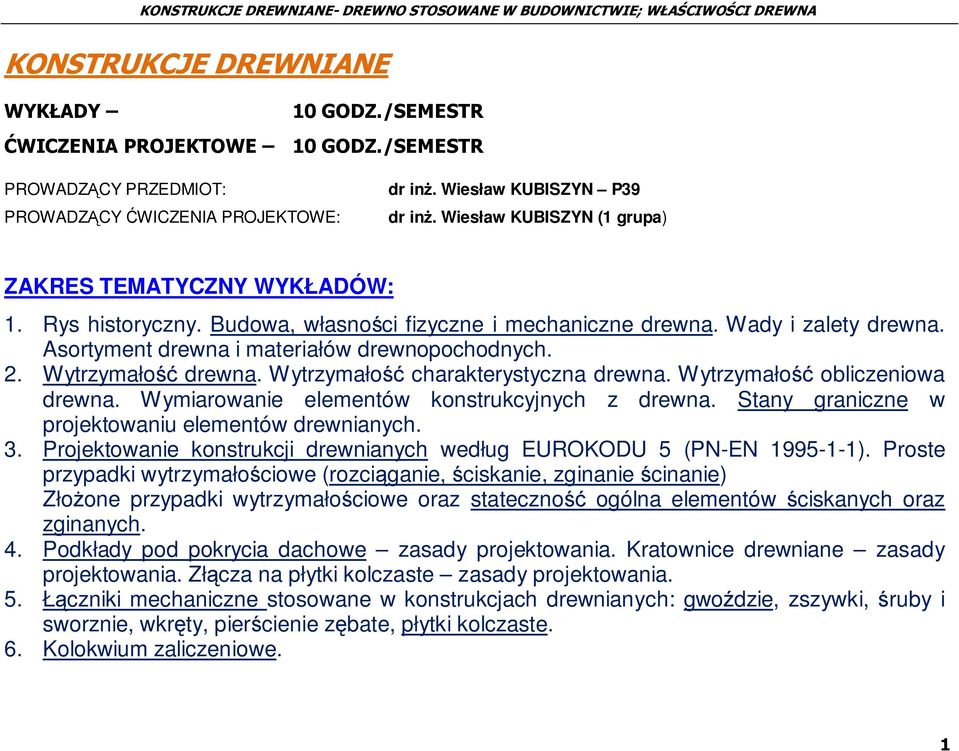 KONSTRUKCJE DREWNIANE- DREWNO STOSOWANE W BUDOWNICTWIE; WŁAŚCIWOŚCI DREWNA

KONSTRUKCJE DREWNIANE

WYKŁADY – 10 GODZ./SEMESTR
ĆWICZENIA PROJEKTOWE – 10 GODZ./SEMESTR

PROWADZĄCY PRZEDMIOT: dr inż. Wiesław KUBISZYN – P39
PROWADZĄCY ĆWICZENIA PROJEKTOWE: dr inż. Wiesław KUBISZYN (1 grupa)

ZAKRES TEMATYCZNY WYKŁADÓW:

1. Rys historyczny. Budowa, własności fizyczne i mechaniczne drewna. Wady i zalety drewna. Asortyment drewna i materiałów drewnopochodnych.
2. Wytrzymałość drewna. Wytrzymałość charakterystyczna drewna. Wytrzymałość obliczeniowa drewna. Wymiarowanie elementów konstrukcyjnych z drewna. Stany graniczne w projektowaniu elementów drewnianych.
3. Projektowanie konstrukcji drewnianych według EUROKODU 5 (PN-EN 1995-1-1). Proste przypadki wytrzymałościowe (rozciąganie, ściskanie, zginanie ścinanie)
Złożone przypadki wytrzymałościowe oraz stateczność ogólna elementów ściskanych oraz zginanych.
4. Podkłady pod pokrycia dachowe – zasady projektowania. Kratownice drewniane – zasady projektowania. Złącza na płytki kolczaste – zasady projektowania.
5. Łączniki mechaniczne stosowane w konstrukcjach drewnianych: gwoździe, zszywki, śruby i sworznie, wkręty, pierścienie zębate, płytki kolczaste.
6. Kolokwium zaliczeniowe.

1